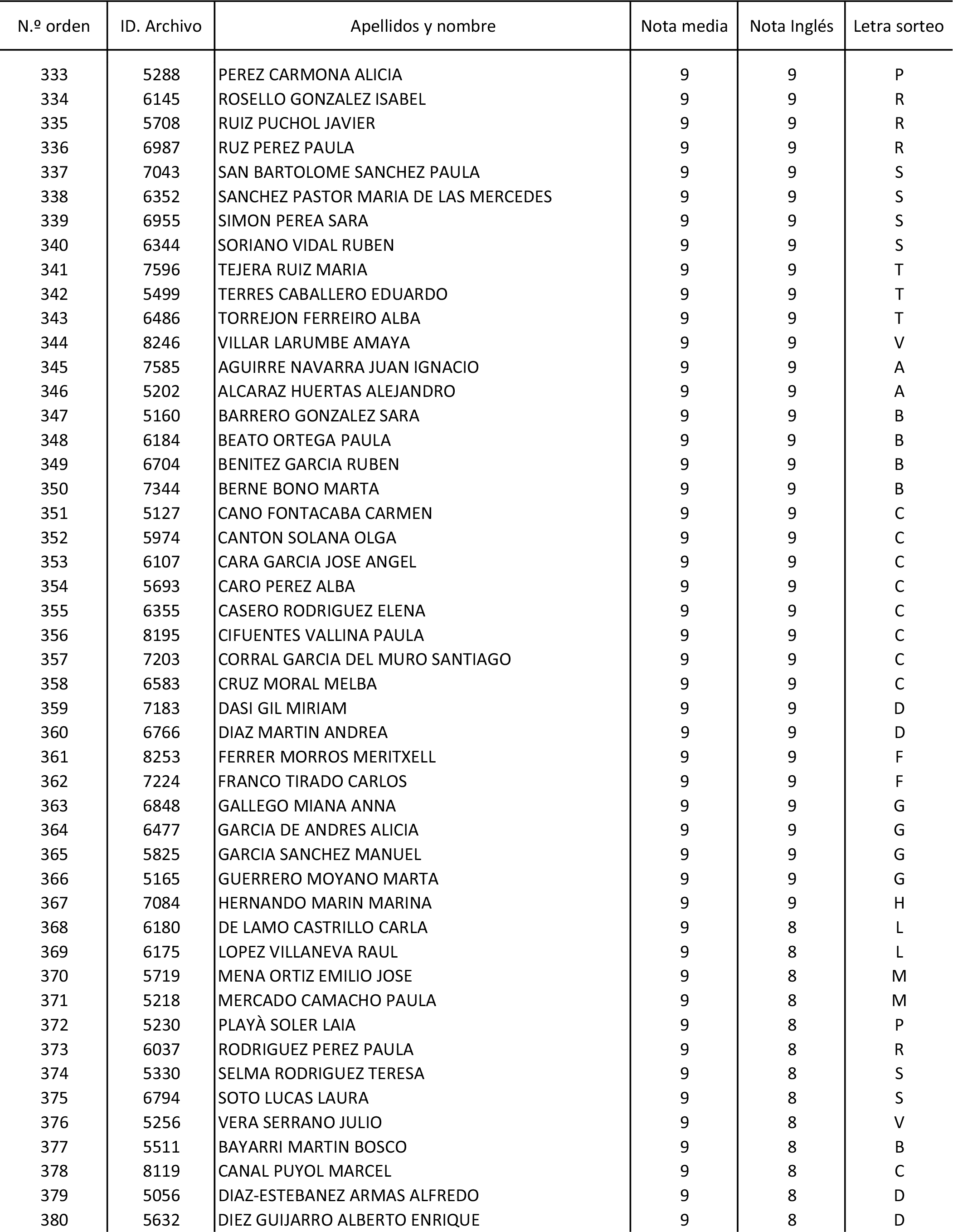 | N.º orden | ID. Archivo | Apellidos y nombre | Nota media | Nota Inglés | Letra sorteo |
|---|---|---|---|---|---|
| 333 | 5288 | PEREZ CARMONA ALICIA | 9 | 9 | P |
| 334 | 6145 | ROSELLO GONZALEZ ISABEL | 9 | 9 | R |
| 335 | 5708 | RUIZ PUCHOL JAVIER | 9 | 9 | R |
| 336 | 6987 | RUZ PEREZ PAULA | 9 | 9 | R |
| 337 | 7043 | SAN BARTOLOME SANCHEZ PAULA | 9 | 9 | S |
| 338 | 6352 | SANCHEZ PASTOR MARIA DE LAS MERCEDES | 9 | 9 | S |
| 339 | 6955 | SIMON PEREA SARA | 9 | 9 | S |
| 340 | 6344 | SORIANO VIDAL RUBEN | 9 | 9 | S |
| 341 | 7596 | TEJERA RUIZ MARIA | 9 | 9 | T |
| 342 | 5499 | TERRES CABALLERO EDUARDO | 9 | 9 | T |
| 343 | 6486 | TORREJON FERREIRO ALBA | 9 | 9 | T |
| 344 | 8246 | VILLAR LARUMBE AMAYA | 9 | 9 | V |
| 345 | 7585 | AGUIRRE NAVARRA JUAN IGNACIO | 9 | 9 | A |
| 346 | 5202 | ALCARAZ HUERTAS ALEJANDRO | 9 | 9 | A |
| 347 | 5160 | BARRERO GONZALEZ SARA | 9 | 9 | B |
| 348 | 6184 | BEATO ORTEGA PAULA | 9 | 9 | B |
| 349 | 6704 | BENITEZ GARCIA RUBEN | 9 | 9 | B |
| 350 | 7344 | BERNE BONO MARTA | 9 | 9 | B |
| 351 | 5127 | CANO FONTACABA CARMEN | 9 | 9 | C |
| 352 | 5974 | CANTON SOLANA OLGA | 9 | 9 | C |
| 353 | 6107 | CARA GARCIA JOSE ANGEL | 9 | 9 | C |
| 354 | 5693 | CARO PEREZ ALBA | 9 | 9 | C |
| 355 | 6355 | CASERO RODRIGUEZ ELENA | 9 | 9 | C |
| 356 | 8195 | CIFUENTES VALLINA PAULA | 9 | 9 | C |
| 357 | 7203 | CORRAL GARCIA DEL MURO SANTIAGO | 9 | 9 | C |
| 358 | 6583 | CRUZ MORAL MELBA | 9 | 9 | C |
| 359 | 7183 | DASI GIL MIRIAM | 9 | 9 | D |
| 360 | 6766 | DIAZ MARTIN ANDREA | 9 | 9 | D |
| 361 | 8253 | FERRER MORROS MERITXELL | 9 | 9 | F |
| 362 | 7224 | FRANCO TIRADO CARLOS | 9 | 9 | F |
| 363 | 6848 | GALLEGO MIANA ANNA | 9 | 9 | G |
| 364 | 6477 | GARCIA DE ANDRES ALICIA | 9 | 9 | G |
| 365 | 5825 | GARCIA SANCHEZ MANUEL | 9 | 9 | G |
| 366 | 5165 | GUERRERO MOYANO MARTA | 9 | 9 | G |
| 367 | 7084 | HERNANDO MARIN MARINA | 9 | 9 | H |
| 368 | 6180 | DE LAMO CASTRILLO CARLA | 9 | 8 | L |
| 369 | 6175 | LOPEZ VILLANEVA RAUL | 9 | 8 | L |
| 370 | 5719 | MENA ORTIZ EMILIO JOSE | 9 | 8 | M |
| 371 | 5218 | MERCADO CAMACHO PAULA | 9 | 8 | M |
| 372 | 5230 | PLAYÀ SOLER LAIA | 9 | 8 | P |
| 373 | 6037 | RODRIGUEZ PEREZ PAULA | 9 | 8 | R |
| 374 | 5330 | SELMA RODRIGUEZ TERESA | 9 | 8 | S |
| 375 | 6794 | SOTO LUCAS LAURA | 9 | 8 | S |
| 376 | 5256 | VERA SERRANO JULIO | 9 | 8 | V |
| 377 | 5511 | BAYARRI MARTIN BOSCO | 9 | 8 | B |
| 378 | 8119 | CANAL PUYOL MARCEL | 9 | 8 | C |
| 379 | 5056 | DIAZ-ESTEBANEZ ARMAS ALFREDO | 9 | 8 | D |
| 380 | 5632 | DIEZ GUIJARRO ALBERTO ENRIQUE | 9 | 8 | D |